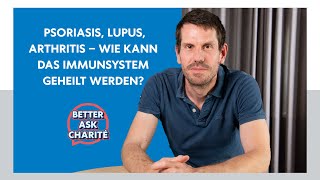 PSORIASIS, LUPUS, ARTHRITIS – WIE KANN DAS IMMUNSYSTEM GEHEILT WERDEN?

BETTER ASK CHARITÉ